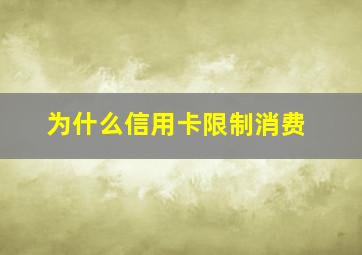 为什么信用卡限制消费